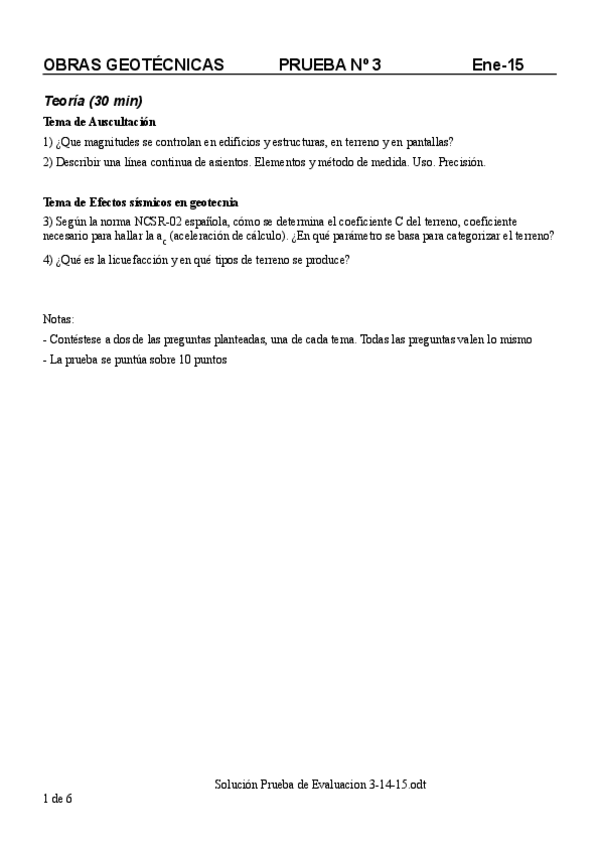 OBRAS GEOTÉCNICAS PRUEBA Nº 3 Ene-15

Teoría (30 min)

Tema de Auscultación

1) ¿Que magnitudes se controlan en edificios y estructuras, en terreno y en pantallas?

2) Describir una línea continua de asientos. Elementos y método de medida. Uso. Precisión.

Tema de Efectos sísmicos en geotecnia

3) Según la norma NCSR-02 española, cómo se determina el coeficiente C del terreno, coeficiente necesario para hallar la $a_c$ (aceleración de cálculo). ¿En qué parámetro se basa para categorizar el terreno?

4) ¿Qué es la licuefacción y en qué tipos de terreno se produce?

Notas:

- Contéstese a dos de las preguntas planteadas, una de cada tema. Todas las preguntas valen lo mismo

- La prueba se puntúa sobre 10 puntos

Solución Prueba de Evaluacion 3-14-15.odt

1 de 6